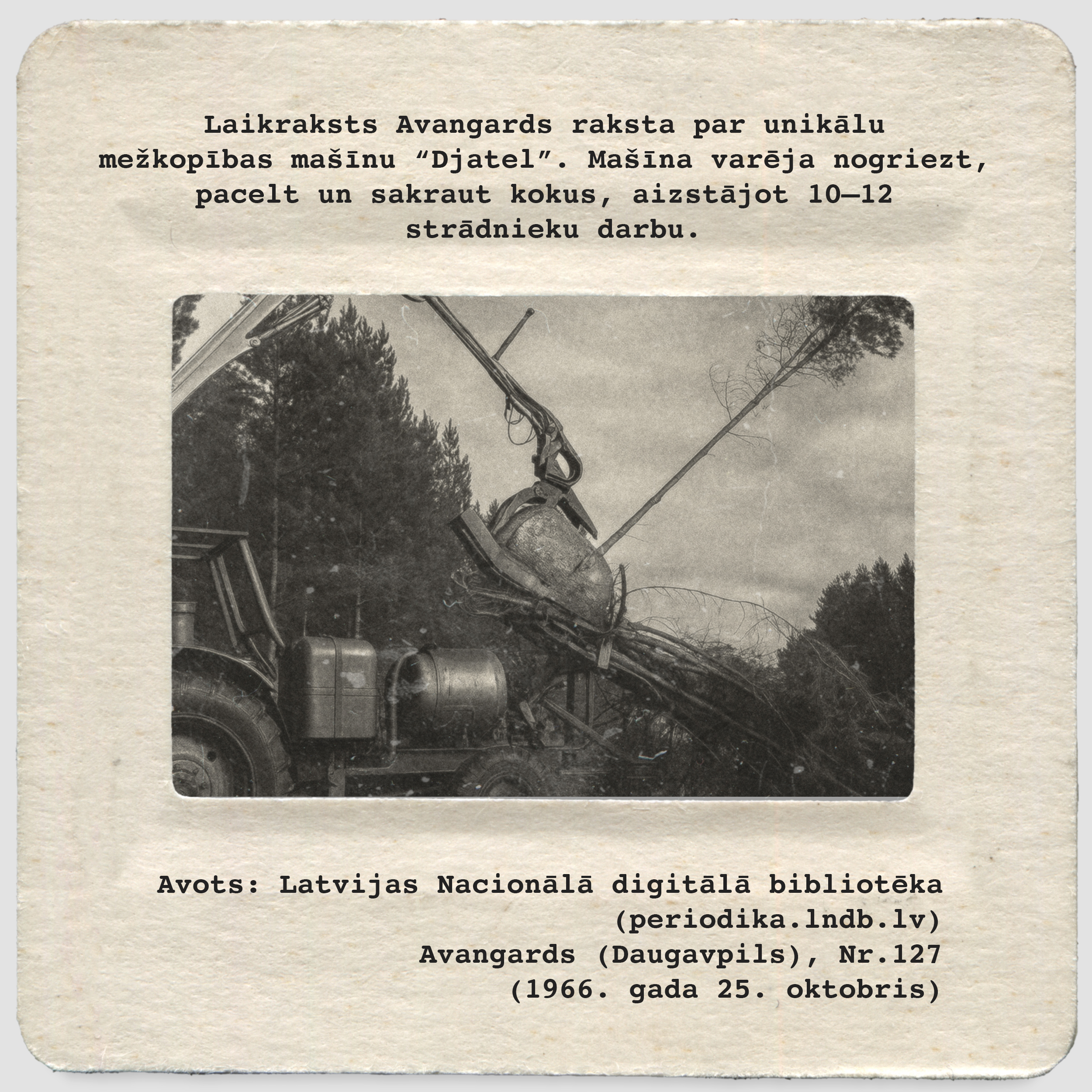 Laikraksts Avangards raksta par unikālu mežkopības mašīnu "Djatel". Mašīna varēja nogriezt, pacelt un sakraut kokus, aizstājot 10—12 strādnieku darbu.

Avots: Latvijas Nacionālā digitālā bibliotēka
(periodika.lndb.lv)
Avangards (Daugavpils), Nr.127
(1966. gada 25. oktobris)